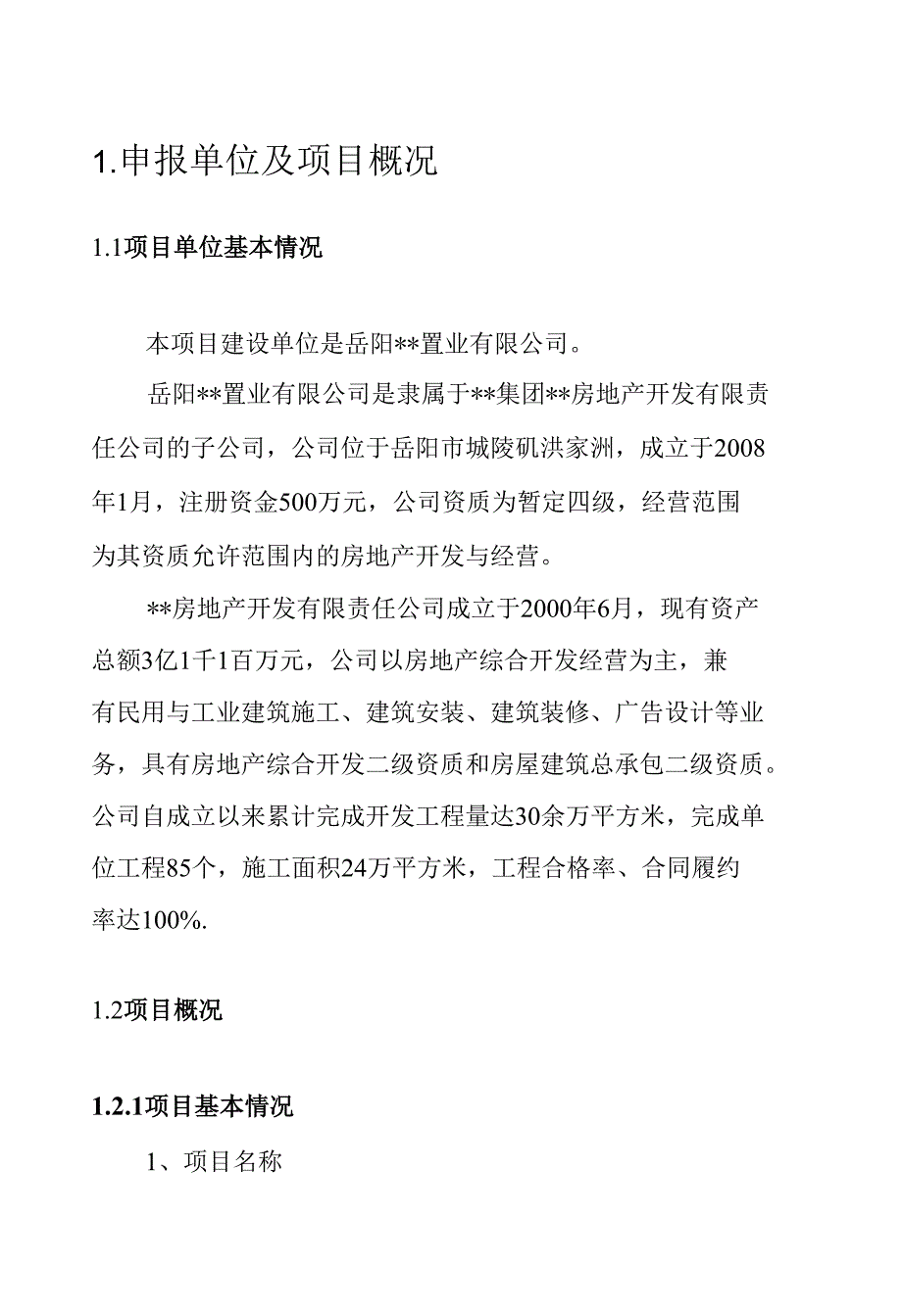 1.申报单位及项目概况

1.1项目单位基本情况

本项目建设单位是岳阳**置业有限公司。

岳阳**置业有限公司是隶属于**集团**房地产开发有限责任公司的子公司，公司位于岳阳市城陵矶洪家洲，成立于2008年1月，注册资金500万元，公司资质为暂定四级，经营范围为其资质允许范围内的房地产开发与经营。

**房地产开发有限责任公司成立于2000年6月，现有资产总额3亿1千1百万元，公司以房地产综合开发经营为主，兼有民用与工业建筑施工、建筑安装、建筑装修、广告设计等业务，具有房地产综合开发二级资质和房屋建筑总承包二级资质。公司自成立以来累计完成开发工程量达30余万平方米，完成单位工程85个，施工面积24万平方米，工程合格率、合同履约率达100%.

1.2项目概况

1.2.1项目基本情况

1、项目名称